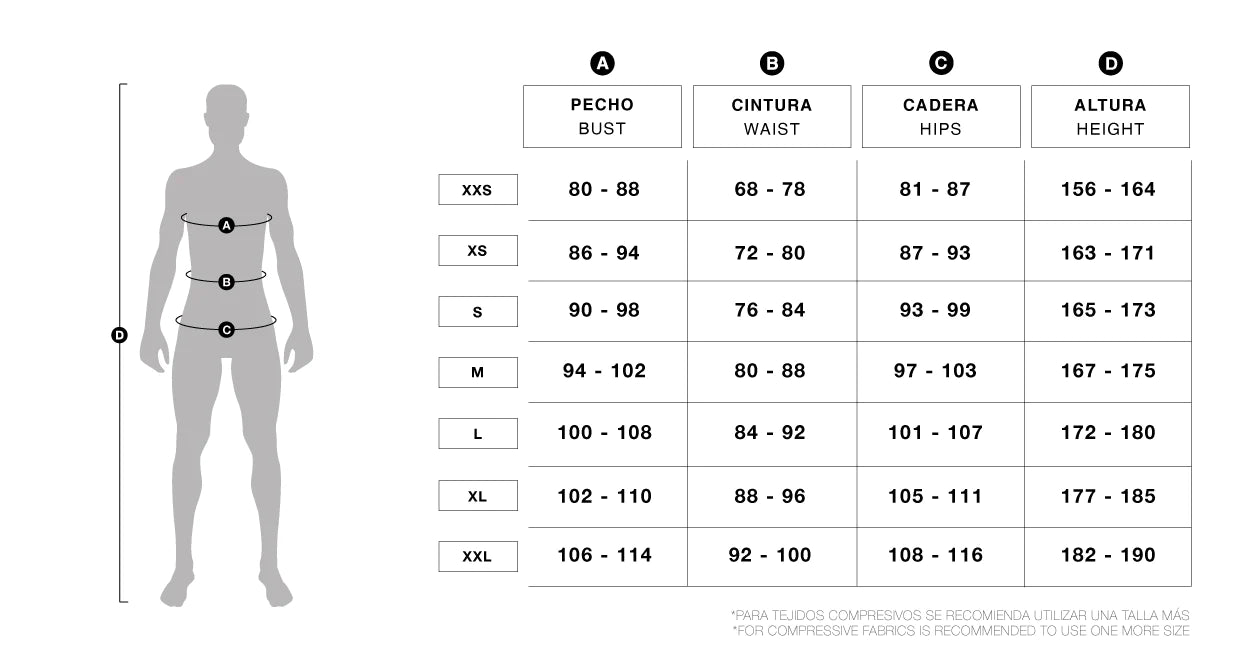 D

A

B

C

| | A PECHO BUST | B CINTURA WAIST | C CADERA HIPS | D ALTURA HEIGHT |
|---|---|---|---|---|
| XXS | 80 - 88 | 68 - 78 | 81 - 87 | 156 - 164 |
| XS | 86 - 94 | 72 - 80 | 87 - 93 | 163 - 171 |
| S | 90 - 98 | 76 - 84 | 93 - 99 | 165 - 173 |
| M | 94 - 102 | 80 - 88 | 97 - 103 | 167 - 175 |
| L | 100 - 108 | 84 - 92 | 101 - 107 | 172 - 180 |
| XL | 102 - 110 | 88 - 96 | 105 - 111 | 177 - 185 |
| XXL | 106 - 114 | 92 - 100 | 108 - 116 | 182 - 190 |

*PARA TEJIDOS COMPRESIVOS SE RECOMIENDA UTILIZAR UNA TALLA MÁS
*FOR COMPRESSIVE FABRICS IS RECOMMENDED TO USE ONE MORE SIZE